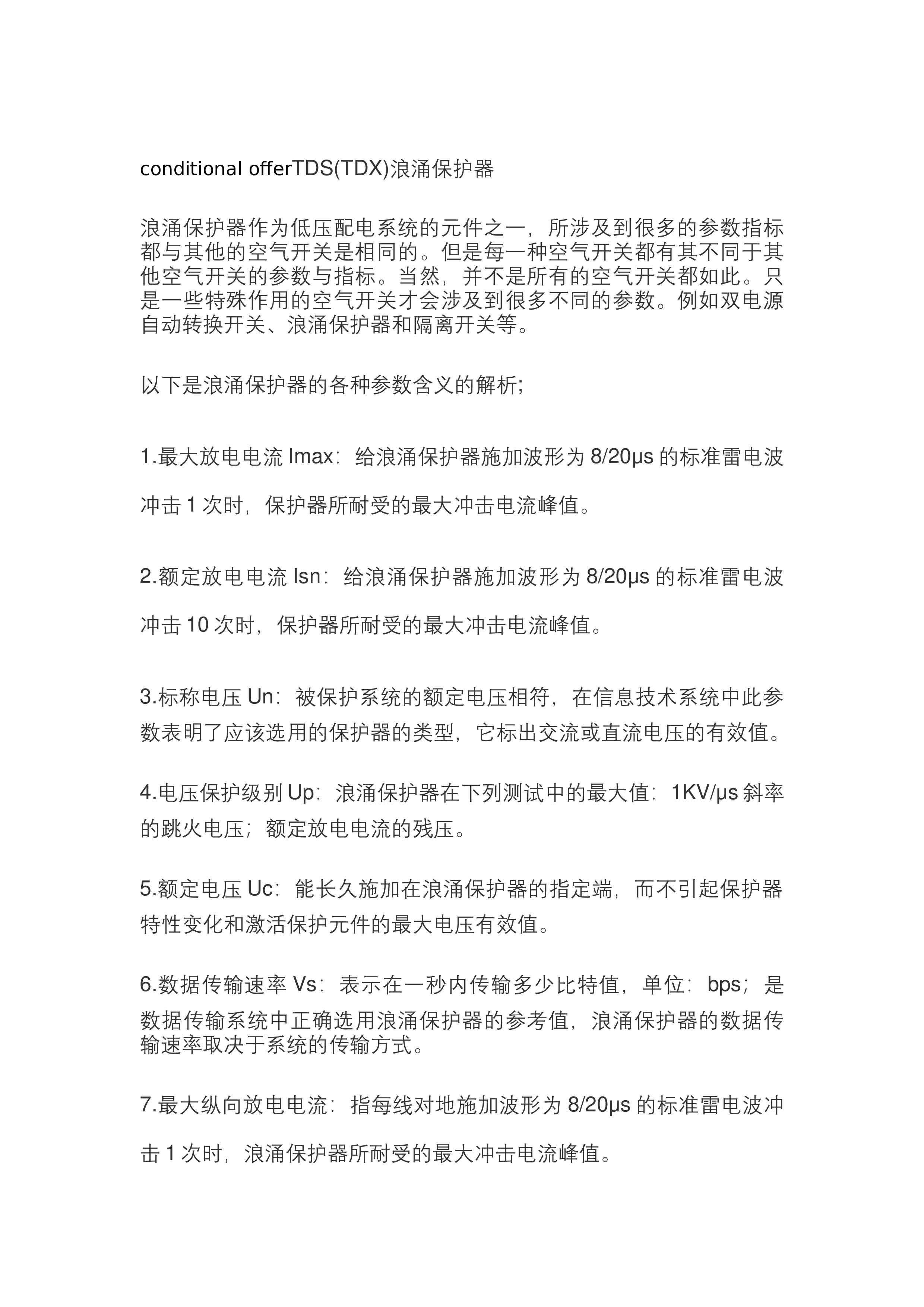 conditional offerTDS(TDX)浪涌保护器

浪涌保护器作为低压配电系统的元件之一，所涉及到很多的参数指标都与其他的空气开关是相同的。但是每一种空气开关都有其不同于其他空气开关的参数与指标。当然，并不是所有的空气开关都如此。只是一些特殊作用的空气开关才会涉及到很多不同的参数。例如双电源自动转换开关、浪涌保护器和隔离开关等。

以下是浪涌保护器的各种参数含义的解析;

1.最大放电电流 Imax：给浪涌保护器施加波形为 8/20μs 的标准雷电波冲击 1 次时，保护器所耐受的最大冲击电流峰值。

2.额定放电电流 Isn：给浪涌保护器施加波形为 8/20μs 的标准雷电波冲击 10 次时，保护器所耐受的最大冲击电流峰值。

3.标称电压 Un：被保护系统的额定电压相符，在信息技术系统中此参数表明了应该选用的保护器的类型，它标出交流或直流电压的有效值。

4.电压保护级别 Up：浪涌保护器在下列测试中的最大值：1KV/μs 斜率的跳火电压；额定放电电流的残压。

5.额定电压 Uc：能长久施加在浪涌保护器的指定端，而不引起保护器特性变化和激活保护元件的最大电压有效值。

6.数据传输速率 Vs：表示在一秒内传输多少比特值，单位：bps；是数据传输系统中正确选用浪涌保护器的参考值，浪涌保护器的数据传输速率取决于系统的传输方式。

7.最大纵向放电电流：指每线对地施加波形为 8/20μs 的标准雷电波冲击 1 次时，浪涌保护器所耐受的最大冲击电流峰值。